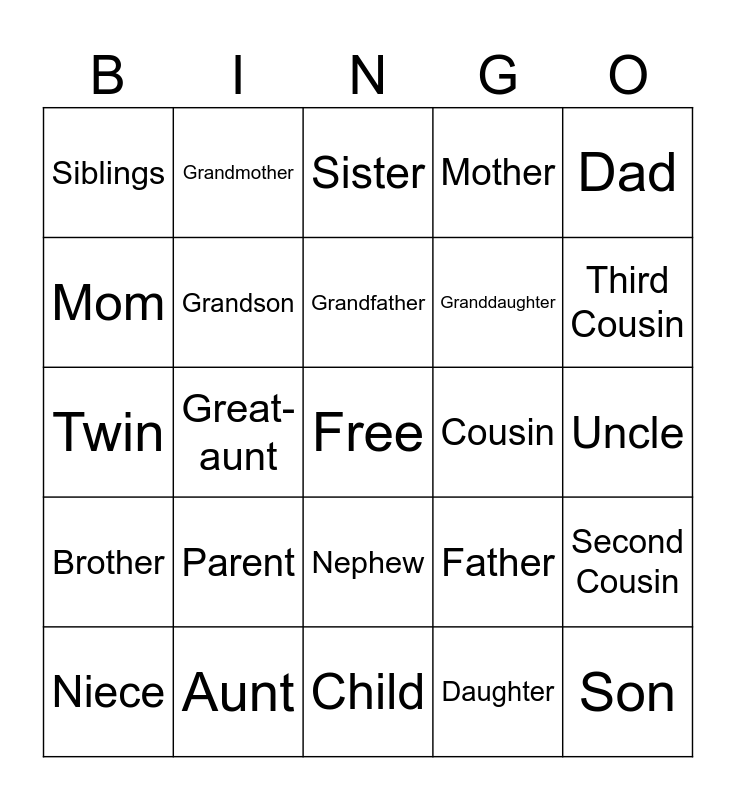 | B | I | N | G | O |
|---|---|---|---|---|
| Siblings | Grandmother | Sister | Mother | Dad |
| Mom | Grandson | Grandfather | Granddaughter | Third Cousin |
| Twin | Great-aunt | Free | Cousin | Uncle |
| Brother | Parent | Nephew | Father | Second Cousin |
| Niece | Aunt | Child | Daughter | Son |